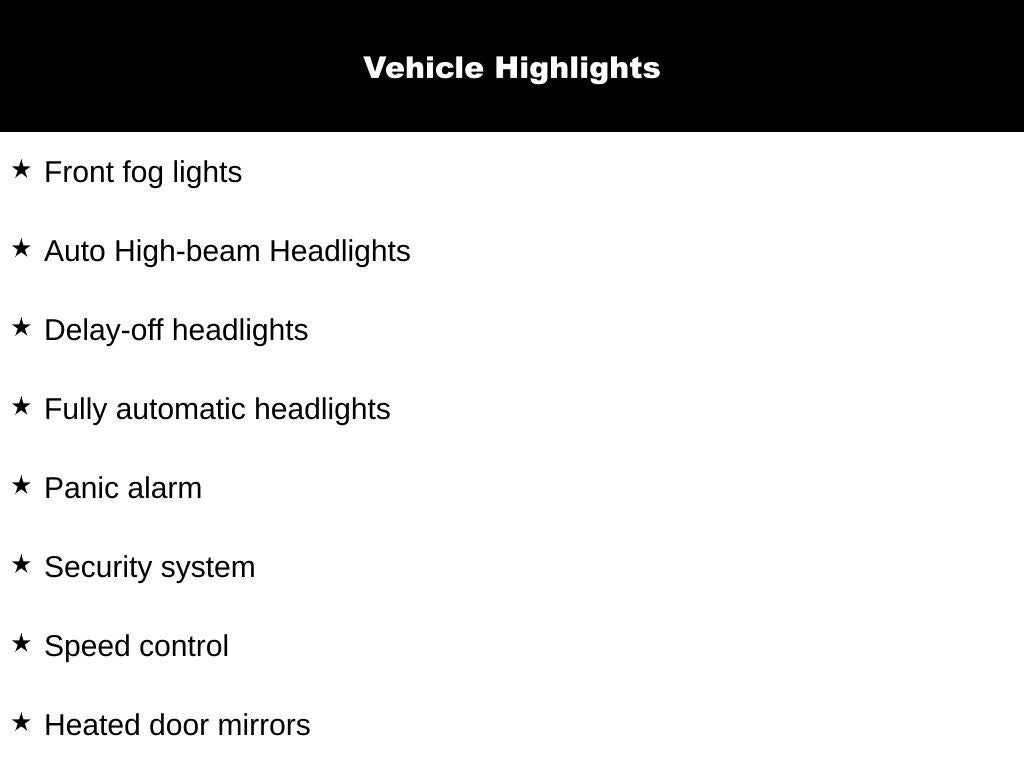 Vehicle Highlights

★ Front fog lights

★ Auto High-beam Headlights

★ Delay-off headlights

★ Fully automatic headlights

★ Panic alarm

★ Security system

★ Speed control

★ Heated door mirrors